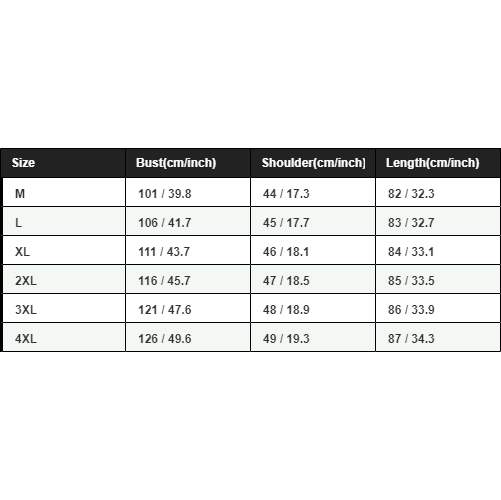 | Size | Bust(cm/inch) | Shoulder(cm/inch) | Length(cm/inch) |
|---|---|---|---|
| M | 101 / 39.8 | 44 / 17.3 | 82 / 32.3 |
| L | 106 / 41.7 | 45 / 17.7 | 83 / 32.7 |
| XL | 111 / 43.7 | 46 / 18.1 | 84 / 33.1 |
| 2XL | 116 / 45.7 | 47 / 18.5 | 85 / 33.5 |
| 3XL | 121 / 47.6 | 48 / 18.9 | 86 / 33.9 |
| 4XL | 126 / 49.6 | 49 / 19.3 | 87 / 34.3 |